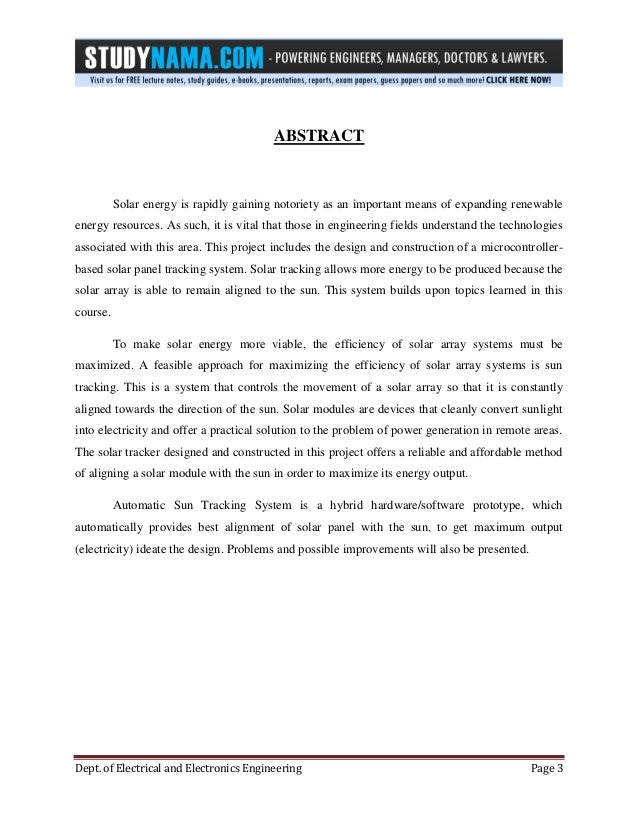 STUDYNAMA.COM - POWERING ENGINEERS, MANAGERS, DOCTORS & LAWYERS.
Visit us for FREE lecture notes, study guides, e-books, presentations, reports, exam papers, guess papers and so much more! CLICK HERE NOW!

ABSTRACT

Solar energy is rapidly gaining notoriety as an important means of expanding renewable energy resources. As such, it is vital that those in engineering fields understand the technologies associated with this area. This project includes the design and construction of a microcontroller-based solar panel tracking system. Solar tracking allows more energy to be produced because the solar array is able to remain aligned to the sun. This system builds upon topics learned in this course.

To make solar energy more viable, the efficiency of solar array systems must be maximized. A feasible approach for maximizing the efficiency of solar array systems is sun tracking. This is a system that controls the movement of a solar array so that it is constantly aligned towards the direction of the sun. Solar modules are devices that cleanly convert sunlight into electricity and offer a practical solution to the problem of power generation in remote areas. The solar tracker designed and constructed in this project offers a reliable and affordable method of aligning a solar module with the sun in order to maximize its energy output.

Automatic Sun Tracking System is a hybrid hardware/software prototype, which automatically provides best alignment of solar panel with the sun, to get maximum output (electricity) ideate the design. Problems and possible improvements will also be presented.

Dept. of Electrical and Electronics Engineering Page 3